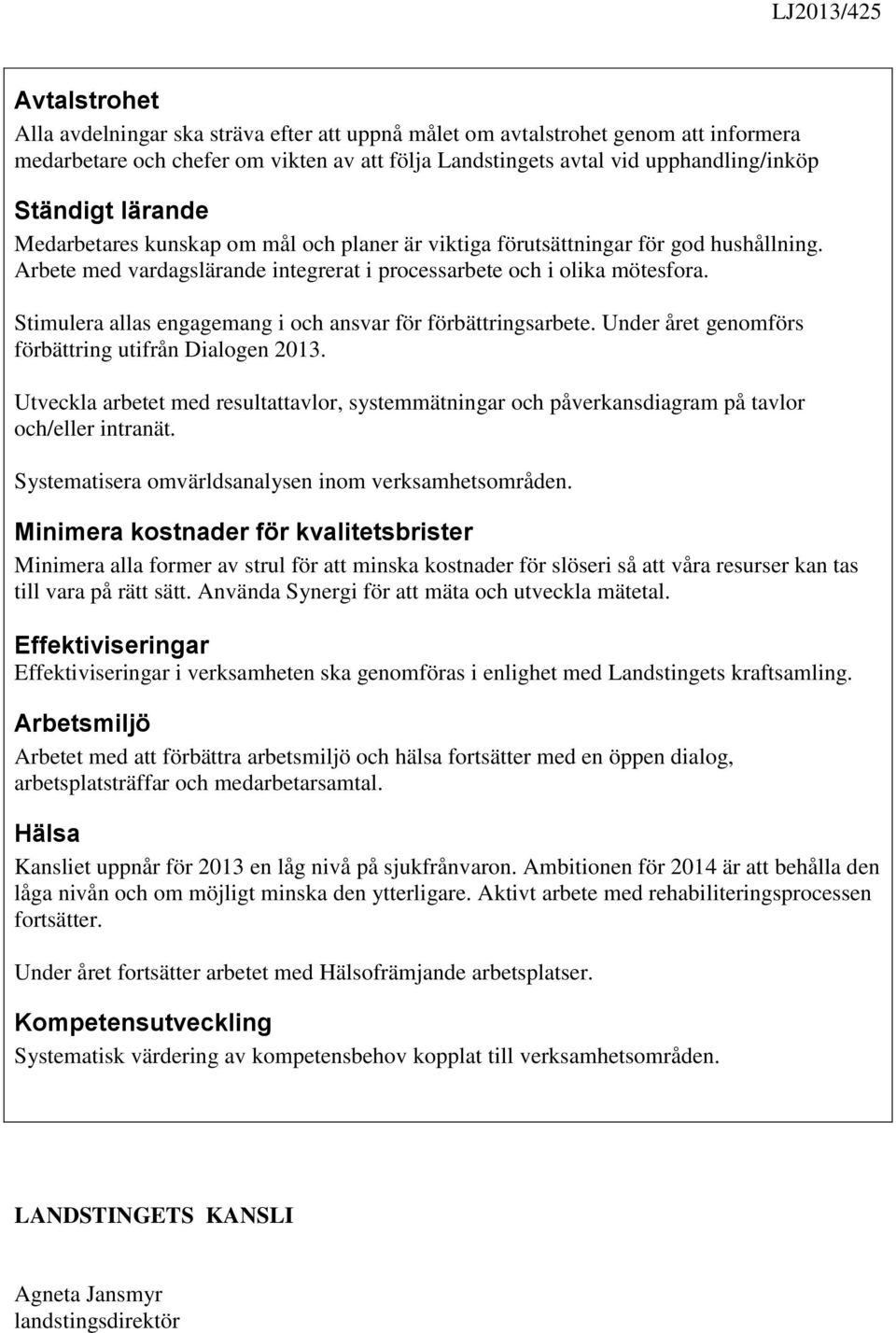 LJ2013/425

Avtalstrohet
Alla avdelningar ska sträva efter att uppnå målet om avtalstrohet genom att informera medarbetare och chefer om vikten av att följa Landstingets avtal vid upphandling/inköp

Ständigt lärande
Medarbetares kunskap om mål och planer är viktiga förutsättningar för god hushållning. Arbete med vardagslärande integrerat i processarbete och i olika mötesfora.

Stimulera allas engagemang i och ansvar för förbättringsarbete. Under året genomförs förbättring utifrån Dialogen 2013.

Utveckla arbetet med resultattavlor, systemmätningar och påverkansdiagram på tavlor och/eller intranät.

Systematisera omvärldsanalysen inom verksamhetsområden.

Minimera kostnader för kvalitetsbrister
Minimera alla former av strul för att minska kostnader för slöseri så att våra resurser kan tas till vara på rätt sätt. Använda Synergi för att mäta och utveckla mätetal.

Effektiviseringar
Effektiviseringar i verksamheten ska genomföras i enlighet med Landstingets kraftsamling.

Arbetsmiljö
Arbetet med att förbättra arbetsmiljö och hälsa fortsätter med en öppen dialog, arbetsplatsträffar och medarbetarsamtal.

Hälsa
Kansliet uppnår för 2013 en låg nivå på sjukfrånvaron. Ambitionen för 2014 är att behålla den låga nivån och om möjligt minska den ytterligare. Aktivt arbete med rehabiliteringsprocessen fortsätter.

Under året fortsätter arbetet med Hälsofrämjande arbetsplatser.

Kompetensutveckling
Systematisk värdering av kompetensbehov kopplat till verksamhetsområden.

LANDSTINGETS KANSLI

Agneta Jansmyr
landstingsdirektör